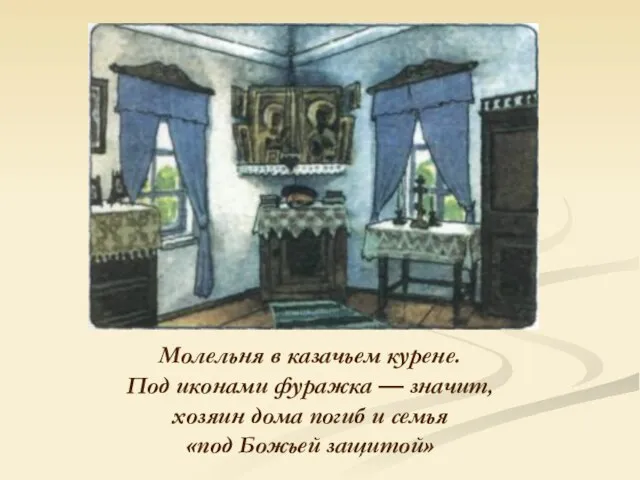 Молельня в казачьем курене.
Под иконами фуражка — значит, хозяин дома погиб и семья «под Божьей защитой»